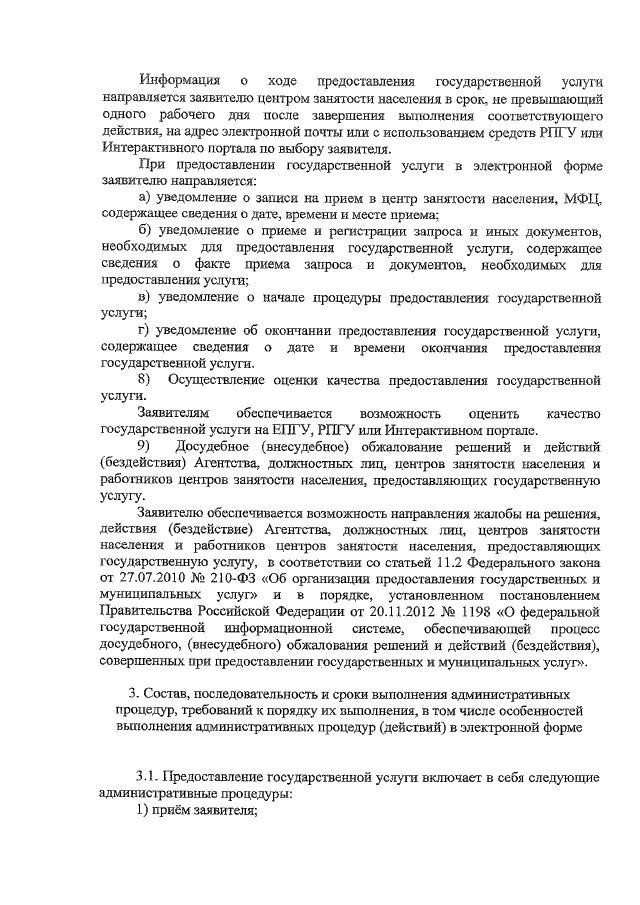 Информация о ходе предоставления государственной услуги направляется заявителю центром занятости населения в срок, не превышающий одного рабочего дня после завершения выполнения соответствующего действия, на адрес электронной почты или с использованием средств РПГУ или Интерактивного портала по выбору заявителя.

При предоставлении государственной услуги в электронной форме заявителю направляется:

а) уведомление о записи на прием в центр занятости населения, МФЦ, содержащее сведения о дате, времени и месте приема;

б) уведомление о приеме и регистрации запроса и иных документов, необходимых для предоставления государственной услуги, содержащее сведения о факте приема запроса и документов, необходимых для предоставления услуги;

в) уведомление о начале процедуры предоставления государственной услуги;

г) уведомление об окончании предоставления государственной услуги, содержащее сведения о дате и времени окончания предоставления государственной услуги.

8) Осуществление оценки качества предоставления государственной услуги.

Заявителям обеспечивается возможность оценить качество государственной услуги на ЕПГУ, РПГУ или Интерактивном портале.

9) Досудебное (внесудебное) обжалование решений и действий (бездействия) Агентства, должностных лиц, центров занятости населения и работников центров занятости населения, предоставляющих государственную услугу.

Заявителю обеспечивается возможность направления жалобы на решения, действия (бездействие) Агентства, должностных лиц, центров занятости населения и работников центров занятости населения, предоставляющих государственную услугу, в соответствии со статьей 11.2 Федерального закона от 27.07.2010 № 210-ФЗ «Об организации предоставления государственных и муниципальных услуг» и в порядке, установленном постановлением Правительства Российской Федерации от 20.11.2012 № 1198 «О федеральной государственной информационной системе, обеспечивающей процесс досудебного, (внесудебного) обжалования решений и действий (бездействия), совершенных при предоставлении государственных и муниципальных услуг».

3. Состав, последовательность и сроки выполнения административных процедур, требований к порядку их выполнения, в том числе особенностей выполнения административных процедур (действий) в электронной форме

3.1. Предоставление государственной услуги включает в себя следующие административные процедуры:

1) приём заявителя;